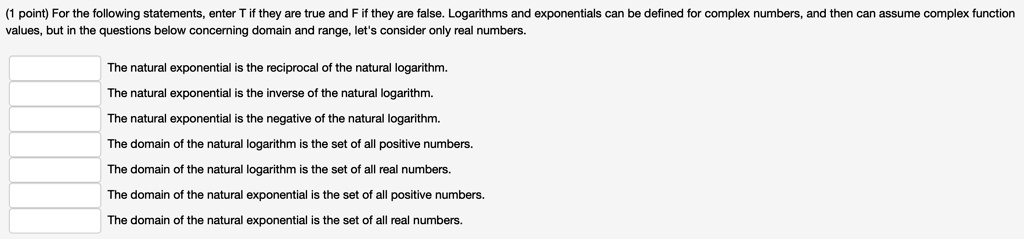 (1 point) For the following statements, enter T if they are true and F if they are false. Logarithms and exponentials can be defined for complex numbers, and then can assume complex function values, but in the questions below concerning domain and range, let's consider only real numbers.

The natural exponential is the reciprocal of the natural logarithm.
The natural exponential is the inverse of the natural logarithm.
The natural exponential is the negative of the natural logarithm.
The domain of the natural logarithm is the set of all positive numbers.
The domain of the natural logarithm is the set of all real numbers.
The domain of the natural exponential is the set of all positive numbers.
The domain of the natural exponential is the set of all real numbers.